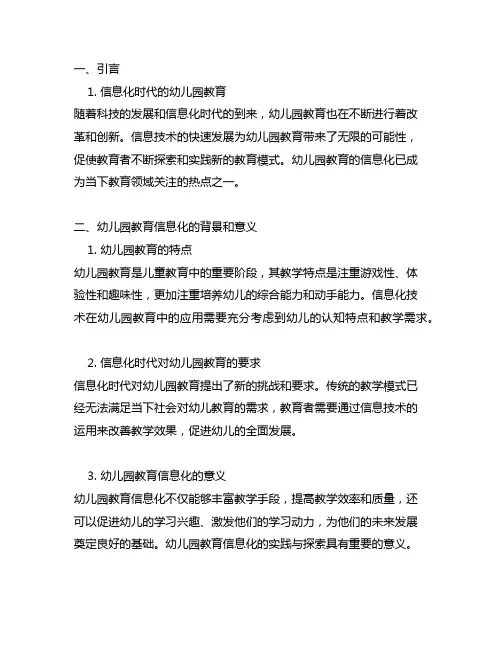 一、引言

1. 信息化时代的幼儿园教育

随着科技的发展和信息化时代的到来，幼儿园教育也在不断进行着改革和创新。信息技术的快速发展为幼儿园教育带来了无限的可能性，促使教育者不断探索和实践新的教育模式。幼儿园教育的信息化已成为当下教育领域关注的热点之一。

二、幼儿园教育信息化的背景和意义

1. 幼儿园教育的特点

幼儿园教育是儿童教育中的重要阶段，其教学特点是注重游戏性、体验性和趣味性，更加注重培养幼儿的综合能力和动手能力。信息化技术在幼儿园教育中的应用需要充分考虑到幼儿的认知特点和教学需求。

2. 信息化时代对幼儿园教育的要求

信息化时代对幼儿园教育提出了新的挑战和要求。传统的教学模式已经无法满足当下社会对幼儿教育的需求，教育者需要通过信息技术的运用来改善教学效果，促进幼儿的全面发展。

3. 幼儿园教育信息化的意义

幼儿园教育信息化不仅能够丰富教学手段，提高教学效率和质量，还可以促进幼儿的学习兴趣、激发他们的学习动力，为他们的未来发展奠定良好的基础。幼儿园教育信息化的实践与探索具有重要的意义。